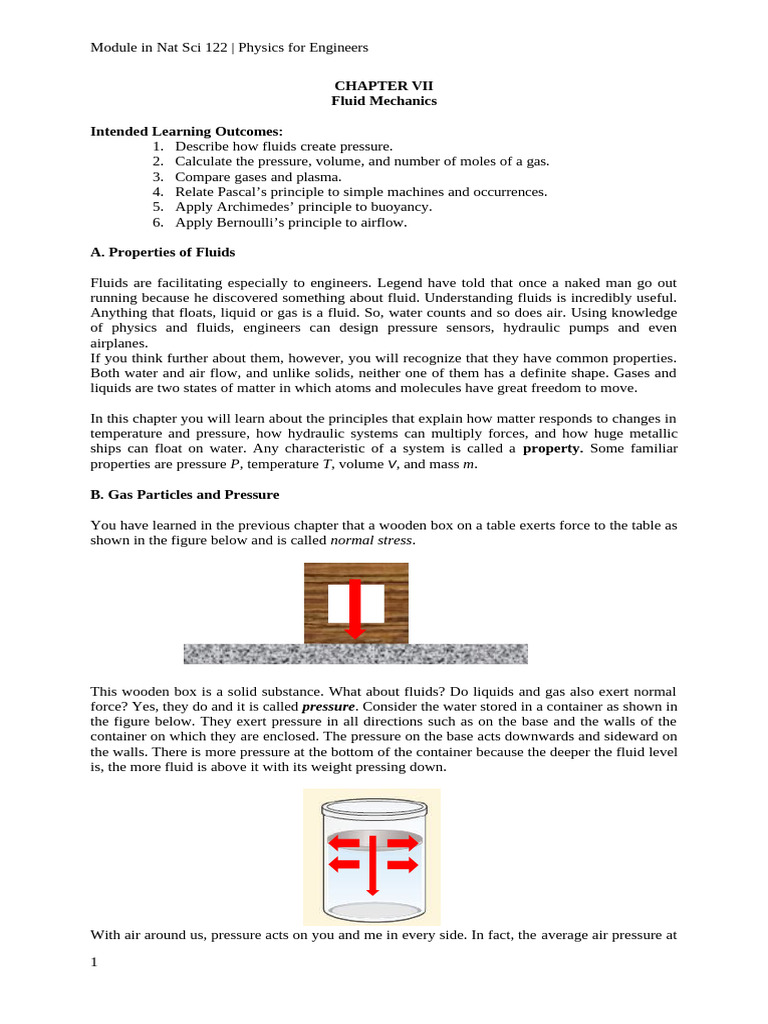 Module in Nat Sci 122 | Physics for Engineers

CHAPTER VII
Fluid Mechanics

Intended Learning Outcomes:
1. Describe how fluids create pressure.
2. Calculate the pressure, volume, and number of moles of a gas.
3. Compare gases and plasma.
4. Relate Pascal's principle to simple machines and occurrences.
5. Apply Archimedes' principle to buoyancy.
6. Apply Bernoulli's principle to airflow.

A. Properties of Fluids

Fluids are facilitating especially to engineers. Legend have told that once a naked man go out running because he discovered something about fluid. Understanding fluids is incredibly useful. Anything that floats, liquid or gas is a fluid. So, water counts and so does air. Using knowledge of physics and fluids, engineers can design pressure sensors, hydraulic pumps and even airplanes.
If you think further about them, however, you will recognize that they have common properties. Both water and air flow, and unlike solids, neither one of them has a definite shape. Gases and liquids are two states of matter in which atoms and molecules have great freedom to move.

In this chapter you will learn about the principles that explain how matter responds to changes in temperature and pressure, how hydraulic systems can multiply forces, and how huge metallic ships can float on water. Any characteristic of a system is called a property. Some familiar properties are pressure $P$, temperature $T$, volume $V$, and mass $m$.

B. Gas Particles and Pressure

You have learned in the previous chapter that a wooden box on a table exerts force to the table as shown in the figure below and is called normal stress.

This wooden box is a solid substance. What about fluids? Do liquids and gas also exert normal force? Yes, they do and it is called pressure. Consider the water stored in a container as shown in the figure below. They exert pressure in all directions such as on the base and the walls of the container on which they are enclosed. The pressure on the base acts downwards and sideward on the walls. There is more pressure at the bottom of the container because the deeper the fluid level is, the more fluid is above it with its weight pressing down.

With air around us, pressure acts on you and me in every side. In fact, the average air pressure at

1